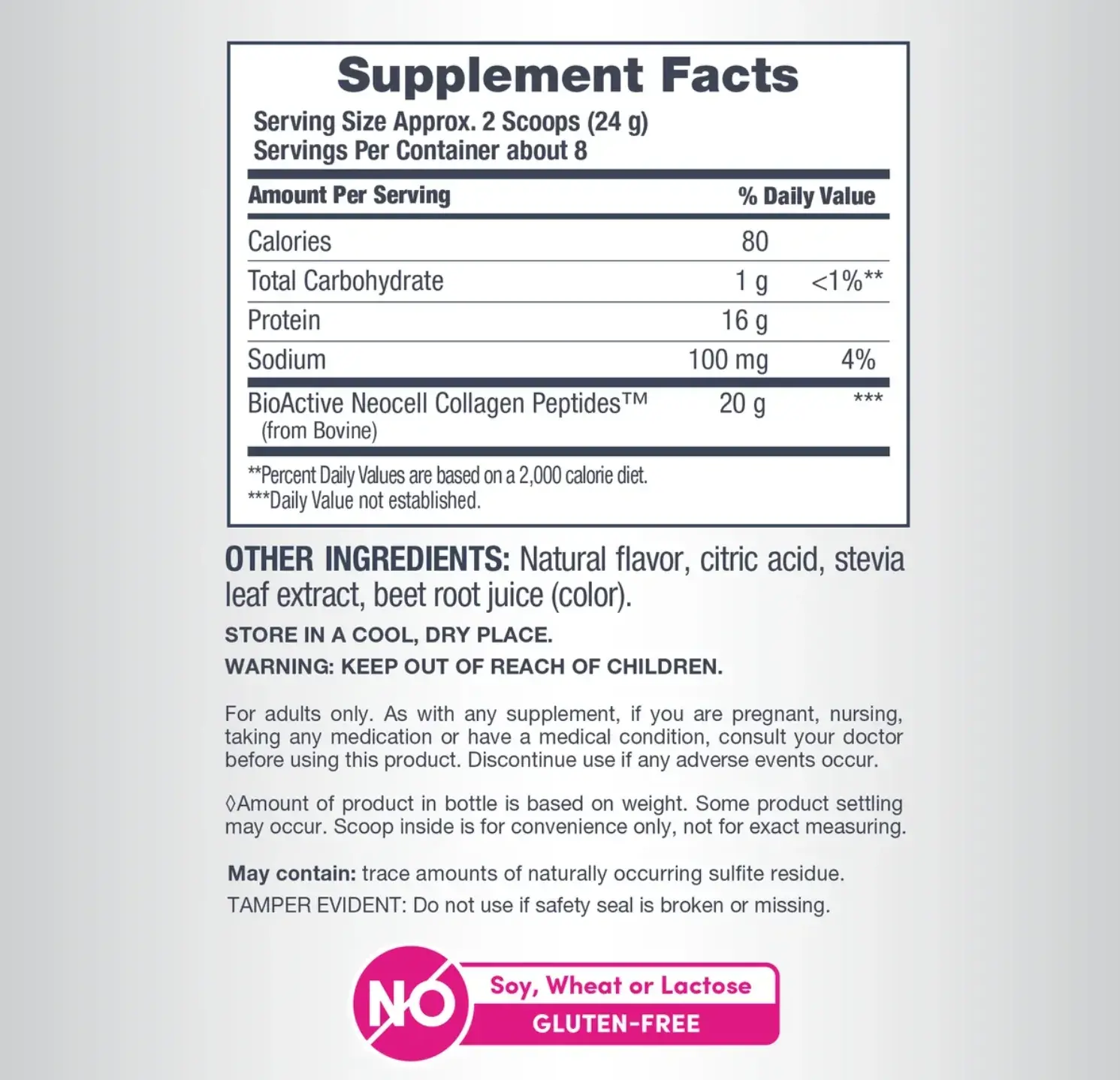 Supplement Facts

Serving Size Approx. 2 Scoops (24 g)
Servings Per Container about 8

| Amount Per Serving | | % Daily Value |
|---|---|---|
| Calories | 80 | |
| Total Carbohydrate | 1 g | <1%** |
| Protein | 16 g | |
| Sodium | 100 mg | 4% |
| BioActive Neocell Collagen Peptides™ (from Bovine) | 20 g | *** |

**Percent Daily Values are based on a 2,000 calorie diet.
***Daily Value not established.

OTHER INGREDIENTS: Natural flavor, citric acid, stevia leaf extract, beet root juice (color).

STORE IN A COOL, DRY PLACE.

WARNING: KEEP OUT OF REACH OF CHILDREN.

For adults only. As with any supplement, if you are pregnant, nursing, taking any medication or have a medical condition, consult your doctor before using this product. Discontinue use if any adverse events occur.

◊Amount of product in bottle is based on weight. Some product settling may occur. Scoop inside is for convenience only, not for exact measuring.

May contain: trace amounts of naturally occurring sulfite residue.

TAMPER EVIDENT: Do not use if safety seal is broken or missing.

NO
Soy, Wheat or Lactose
GLUTEN-FREE